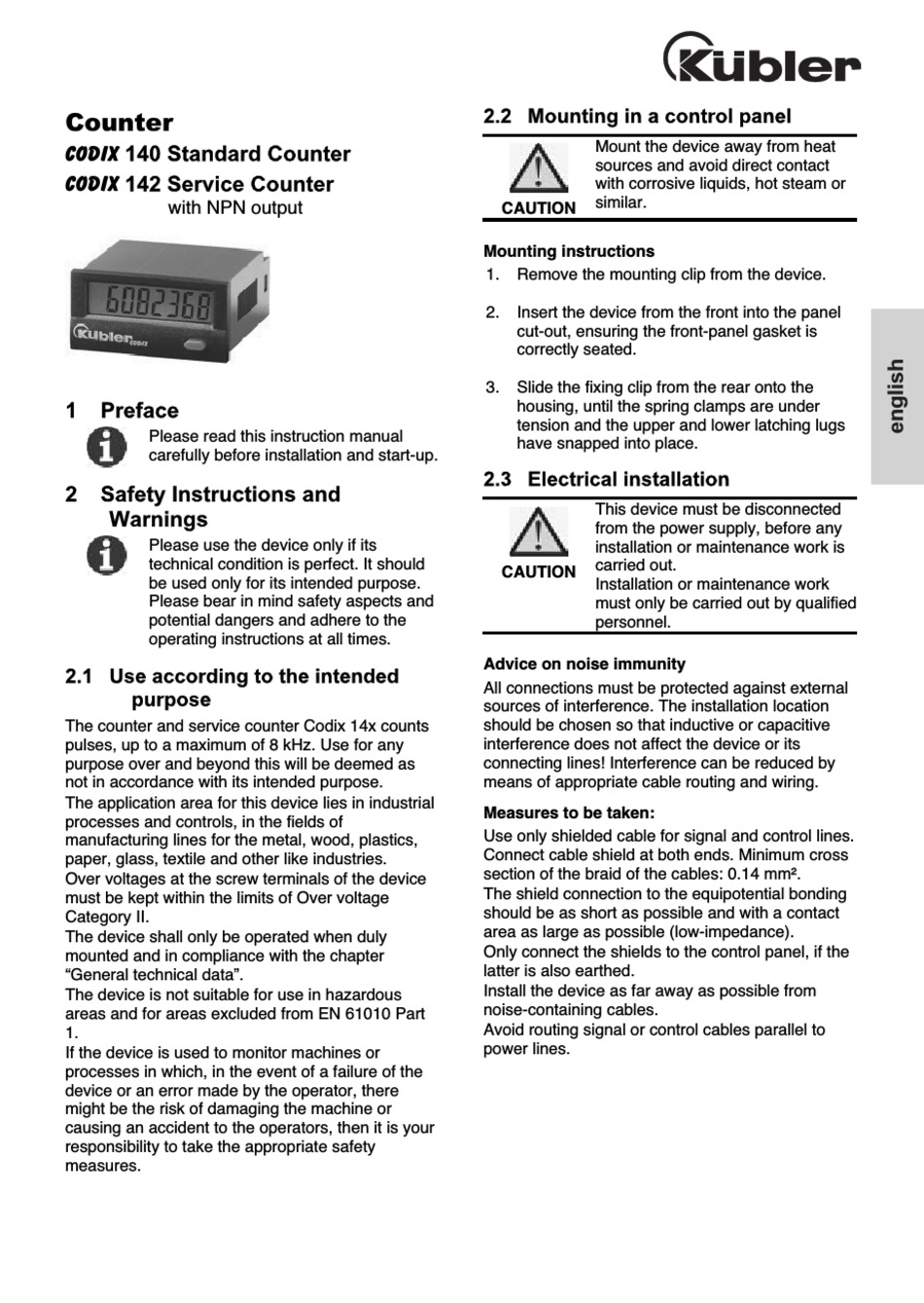 Kübler

Counter

CODIX 140 Standard Counter

CODIX 142 Service Counter
with NPN output

6082368

Kübler CODIX

1 Preface

Please read this instruction manual carefully before installation and start-up.

2 Safety Instructions and Warnings

Please use the device only if its technical condition is perfect. It should be used only for its intended purpose. Please bear in mind safety aspects and potential dangers and adhere to the operating instructions at all times.

2.1 Use according to the intended purpose

The counter and service counter Codix 14x counts pulses, up to a maximum of 8 kHz. Use for any purpose over and beyond this will be deemed as not in accordance with its intended purpose.
The application area for this device lies in industrial processes and controls, in the fields of manufacturing lines for the metal, wood, plastics, paper, glass, textile and other like industries.
Over voltages at the screw terminals of the device must be kept within the limits of Over voltage Category II.
The device shall only be operated when duly mounted and in compliance with the chapter “General technical data”.
The device is not suitable for use in hazardous areas and for areas excluded from EN 61010 Part 1.
If the device is used to monitor machines or processes in which, in the event of a failure of the device or an error made by the operator, there might be the risk of damaging the machine or causing an accident to the operators, then it is your responsibility to take the appropriate safety measures.

2.2 Mounting in a control panel

CAUTION

Mount the device away from heat sources and avoid direct contact with corrosive liquids, hot steam or similar.

Mounting instructions

1. Remove the mounting clip from the device.

2. Insert the device from the front into the panel cut-out, ensuring the front-panel gasket is correctly seated.

3. Slide the fixing clip from the rear onto the housing, until the spring clamps are under tension and the upper and lower latching lugs have snapped into place.

2.3 Electrical installation

CAUTION

This device must be disconnected from the power supply, before any installation or maintenance work is carried out.
Installation or maintenance work must only be carried out by qualified personnel.

Advice on noise immunity

All connections must be protected against external sources of interference. The installation location should be chosen so that inductive or capacitive interference does not affect the device or its connecting lines! Interference can be reduced by means of appropriate cable routing and wiring.

Measures to be taken:

Use only shielded cable for signal and control lines. Connect cable shield at both ends. Minimum cross section of the braid of the cables: 0.14 mm².
The shield connection to the equipotential bonding should be as short as possible and with a contact area as large as possible (low-impedance).
Only connect the shields to the control panel, if the latter is also earthed.
Install the device as far away as possible from noise-containing cables.
Avoid routing signal or control cables parallel to power lines.

english